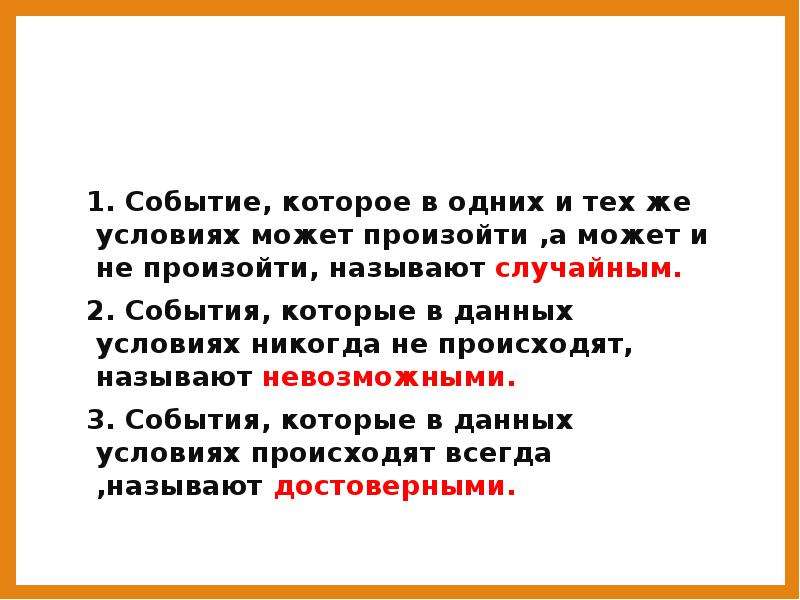 1. Событие, которое в одних и тех же условиях может произойти ,а может и не произойти, называют случайным.

2. События, которые в данных условиях никогда не происходят, называют невозможными.

3. События, которые в данных условиях происходят всегда ,называют достоверными.